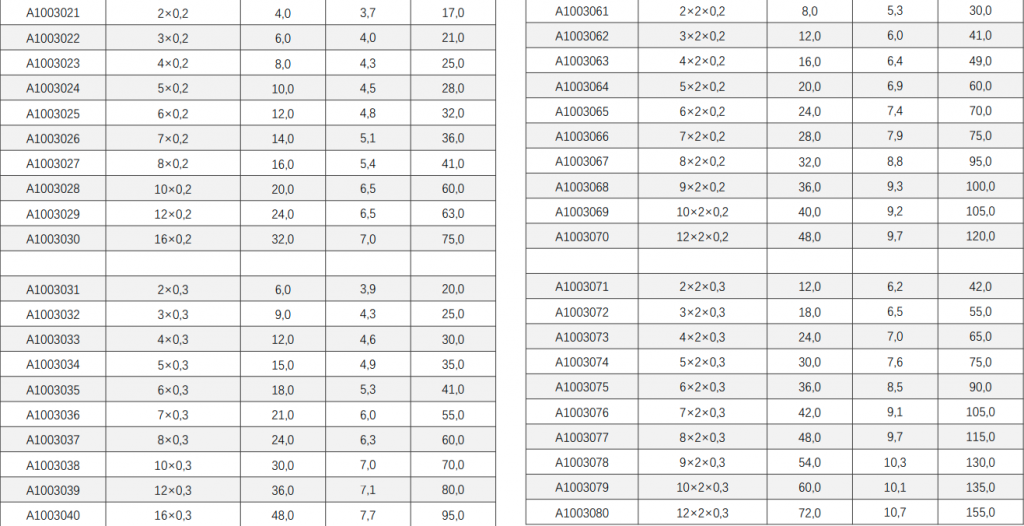 | A1003021 | 2×0,2 | 4,0 | 3,7 | 17,0 |
|---|---|---|---|---|
| A1003022 | 3×0,2 | 6,0 | 4,0 | 21,0 |
| A1003023 | 4×0,2 | 8,0 | 4,3 | 25,0 |
| A1003024 | 5×0,2 | 10,0 | 4,5 | 28,0 |
| A1003025 | 6×0,2 | 12,0 | 4,8 | 32,0 |
| A1003026 | 7×0,2 | 14,0 | 5,1 | 36,0 |
| A1003027 | 8×0,2 | 16,0 | 5,4 | 41,0 |
| A1003028 | 10×0,2 | 20,0 | 6,5 | 60,0 |
| A1003029 | 12×0,2 | 24,0 | 6,5 | 63,0 |
| A1003030 | 16×0,2 | 32,0 | 7,0 | 75,0 |
| | | | | |
| A1003031 | 2×0,3 | 6,0 | 3,9 | 20,0 |
| A1003032 | 3×0,3 | 9,0 | 4,3 | 25,0 |
| A1003033 | 4×0,3 | 12,0 | 4,6 | 30,0 |
| A1003034 | 5×0,3 | 15,0 | 4,9 | 35,0 |
| A1003035 | 6×0,3 | 18,0 | 5,3 | 41,0 |
| A1003036 | 7×0,3 | 21,0 | 6,0 | 55,0 |
| A1003037 | 8×0,3 | 24,0 | 6,3 | 60,0 |
| A1003038 | 10×0,3 | 30,0 | 7,0 | 70,0 |
| A1003039 | 12×0,3 | 36,0 | 7,1 | 80,0 |
| A1003040 | 16×0,3 | 48,0 | 7,7 | 95,0 |

| A1003061 | 2×2×0,2 | 8,0 | 5,3 | 30,0 |
|---|---|---|---|---|
| A1003062 | 3×2×0,2 | 12,0 | 6,0 | 41,0 |
| A1003063 | 4×2×0,2 | 16,0 | 6,4 | 49,0 |
| A1003064 | 5×2×0,2 | 20,0 | 6,9 | 60,0 |
| A1003065 | 6×2×0,2 | 24,0 | 7,4 | 70,0 |
| A1003066 | 7×2×0,2 | 28,0 | 7,9 | 75,0 |
| A1003067 | 8×2×0,2 | 32,0 | 8,8 | 95,0 |
| A1003068 | 9×2×0,2 | 36,0 | 9,3 | 100,0 |
| A1003069 | 10×2×0,2 | 40,0 | 9,2 | 105,0 |
| A1003070 | 12×2×0,2 | 48,0 | 9,7 | 120,0 |
| | | | | |
| A1003071 | 2×2×0,3 | 12,0 | 6,2 | 42,0 |
| A1003072 | 3×2×0,3 | 18,0 | 6,5 | 55,0 |
| A1003073 | 4×2×0,3 | 24,0 | 7,0 | 65,0 |
| A1003074 | 5×2×0,3 | 30,0 | 7,6 | 75,0 |
| A1003075 | 6×2×0,3 | 36,0 | 8,5 | 90,0 |
| A1003076 | 7×2×0,3 | 42,0 | 9,1 | 105,0 |
| A1003077 | 8×2×0,3 | 48,0 | 9,7 | 115,0 |
| A1003078 | 9×2×0,3 | 54,0 | 10,3 | 130,0 |
| A1003079 | 10×2×0,3 | 60,0 | 10,1 | 135,0 |
| A1003080 | 12×2×0,3 | 72,0 | 10,7 | 155,0 |